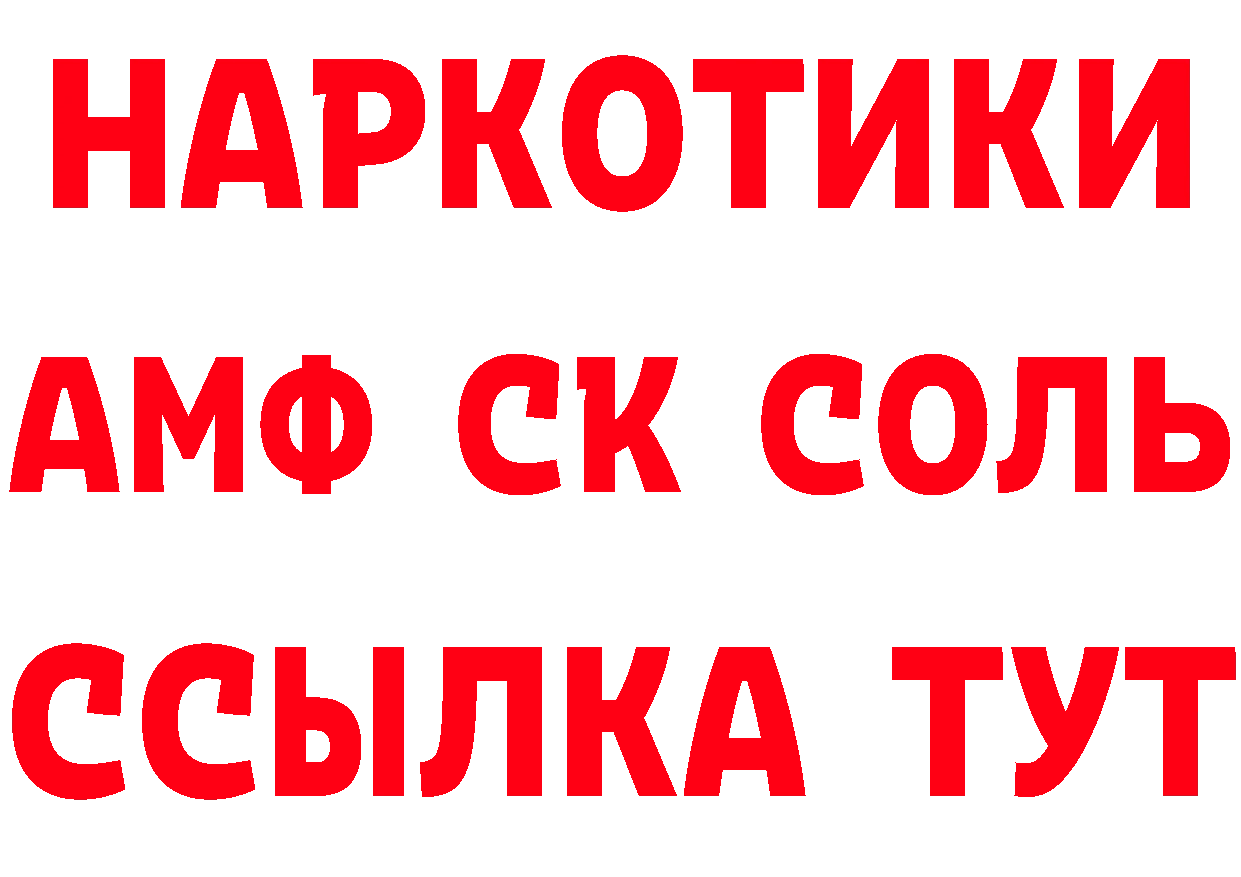 НАРКОТИКИ
АМФ СК СОЛЬ
ССЫЛКА ТУТ